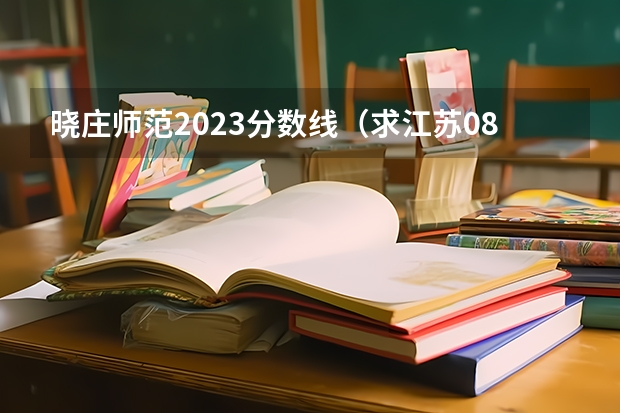 晓庄师范2023分数线（求江苏08